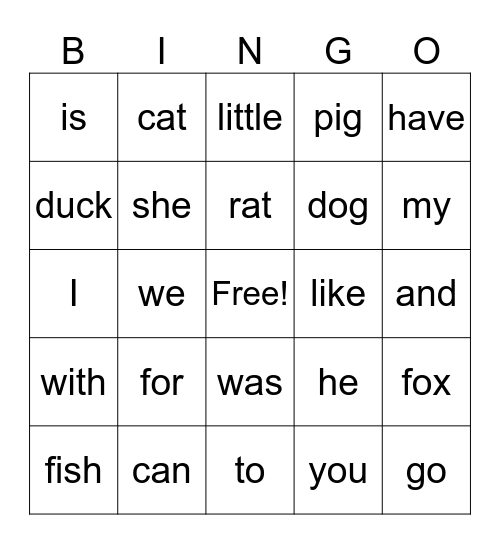 | B | I | N | G | O |
|---|---|---|---|---|
| is | cat | little | pig | have |
| duck | she | rat | dog | my |
| I | we | Free! | like | and |
| with | for | was | he | fox |
| fish | can | to | you | go |